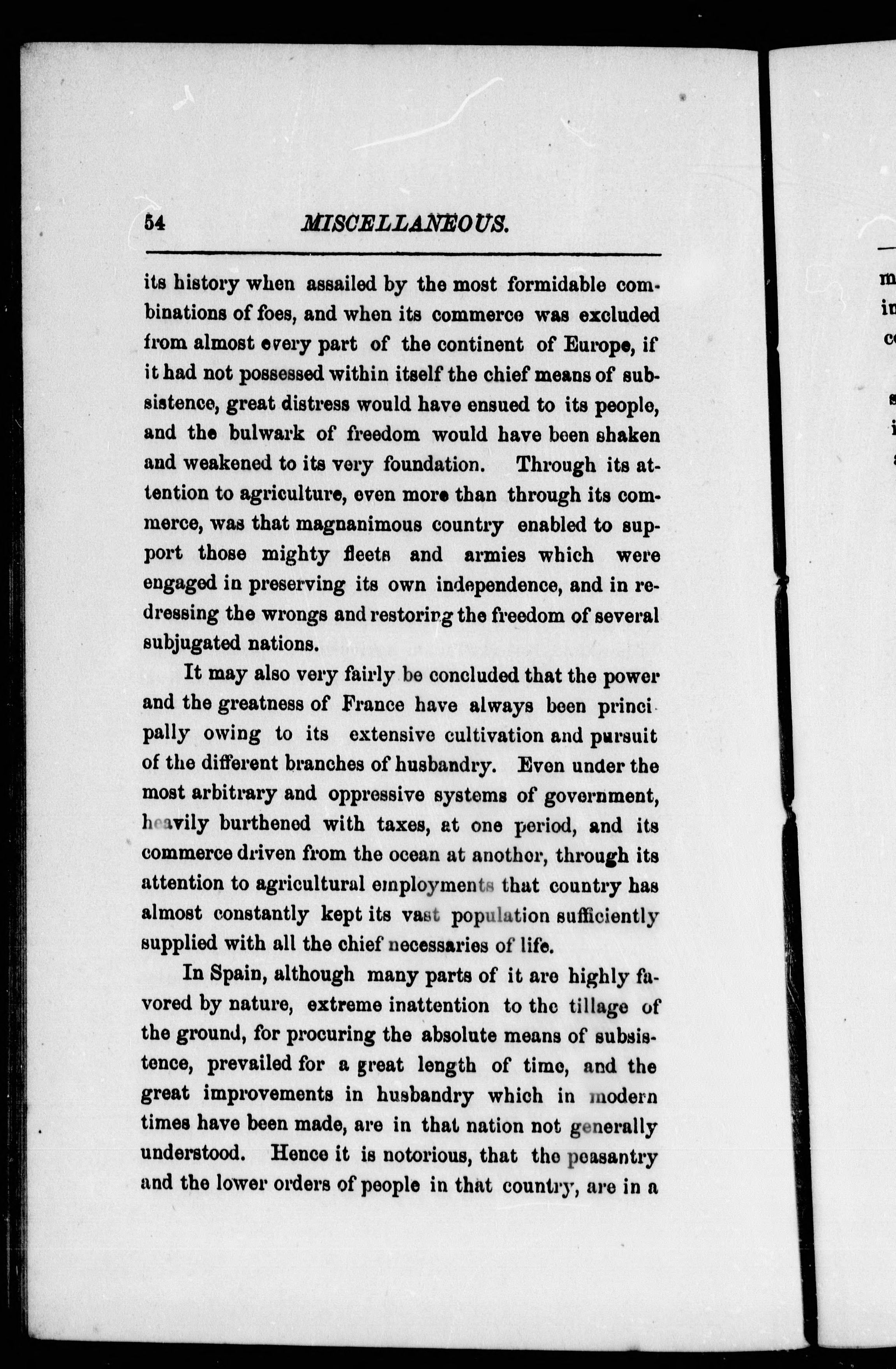 54 MISCELLANEOUS.

its history when assailed by the most formidable combinations of foes, and when its commerce was excluded from almost every part of the continent of Europe, if it had not possessed within itself the chief means of subsistence, great distress would have ensued to its people, and the bulwark of freedom would have been shaken and weakened to its very foundation. Through its attention to agriculture, even more than through its commerce, was that magnanimous country enabled to support those mighty fleets and armies which were engaged in preserving its own independence, and in redressing the wrongs and restoring the freedom of several subjugated nations.

It may also very fairly be concluded that the power and the greatness of France have always been principally owing to its extensive cultivation and pursuit of the different branches of husbandry. Even under the most arbitrary and oppressive systems of government, heavily burthened with taxes, at one period, and its commerce driven from the ocean at another, through its attention to agricultural employments that country has almost constantly kept its vast population sufficiently supplied with all the chief necessaries of life.

In Spain, although many parts of it are highly favored by nature, extreme inattention to the tillage of the ground, for procuring the absolute means of subsistence, prevailed for a great length of time, and the great improvements in husbandry which in modern times have been made, are in that nation not generally understood. Hence it is notorious, that the peasantry and the lower orders of people in that country, are in a

m
in
c

s
i
a